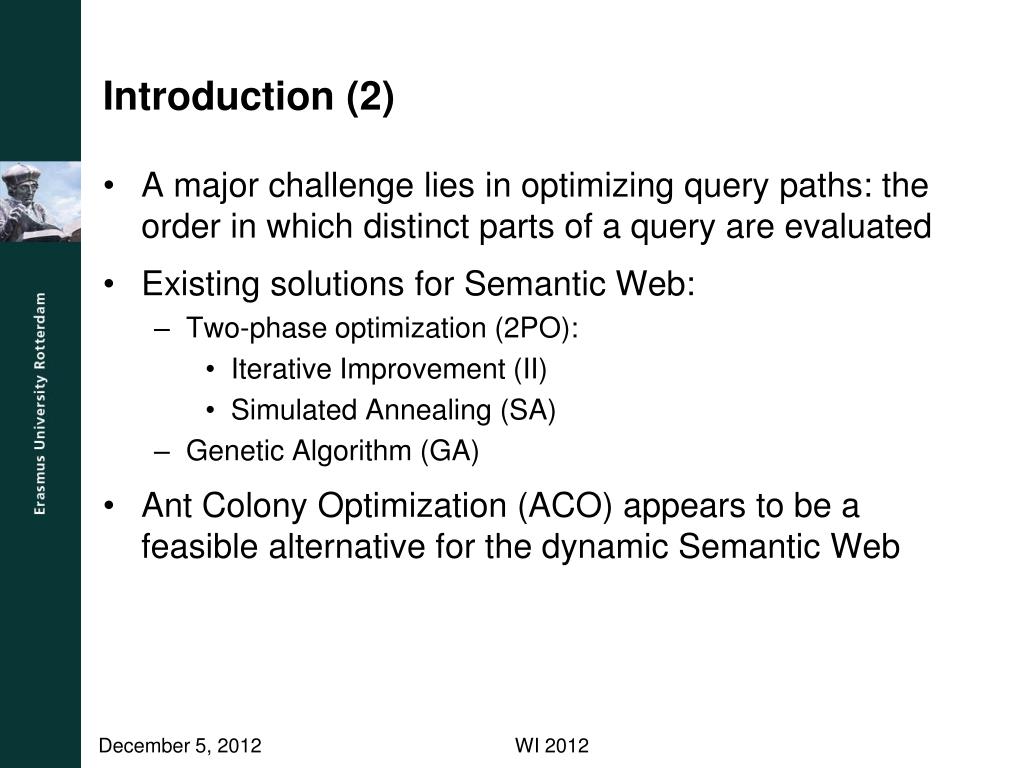 Erasmus University Rotterdam

Introduction (2)

• A major challenge lies in optimizing query paths: the order in which distinct parts of a query are evaluated

• Existing solutions for Semantic Web:
– Two-phase optimization (2PO):
• Iterative Improvement (II)
• Simulated Annealing (SA)
– Genetic Algorithm (GA)

• Ant Colony Optimization (ACO) appears to be a feasible alternative for the dynamic Semantic Web

December 5, 2012

WI 2012